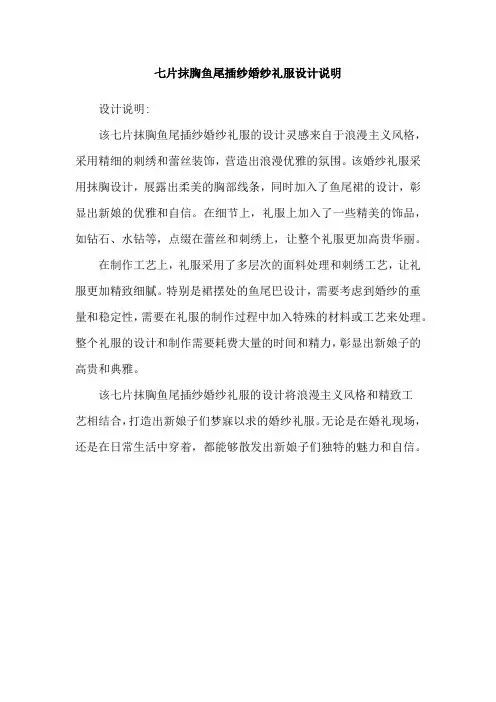 七片抹胸鱼尾插纱婚纱礼服设计说明

设计说明:

该七片抹胸鱼尾插纱婚纱礼服的设计灵感来自于浪漫主义风格,采用精细的刺绣和蕾丝装饰,营造出浪漫优雅的氛围。该婚纱礼服采用抹胸设计,展露出柔美的胸部线条,同时加入了鱼尾裙的设计,彰显出新娘的优雅和自信。在细节上,礼服上加入了一些精美的饰品,如钻石、水钻等,点缀在蕾丝和刺绣上,让整个礼服更加高贵华丽。

在制作工艺上,礼服采用了多层次的面料处理和刺绣工艺,让礼服更加精致细腻。特别是裙摆处的鱼尾巴设计,需要考虑到婚纱的重量和稳定性,需要在礼服的制作过程中加入特殊的材料或工艺来处理。整个礼服的设计和制作需要耗费大量的时间和精力,彰显出新娘子的高贵和典雅。

该七片抹胸鱼尾插纱婚纱礼服的设计将浪漫主义风格和精致工艺相结合,打造出新娘子们梦寐以求的婚纱礼服。无论是在婚礼现场,还是在日常生活中穿着,都能够散发出新娘子们独特的魅力和自信。